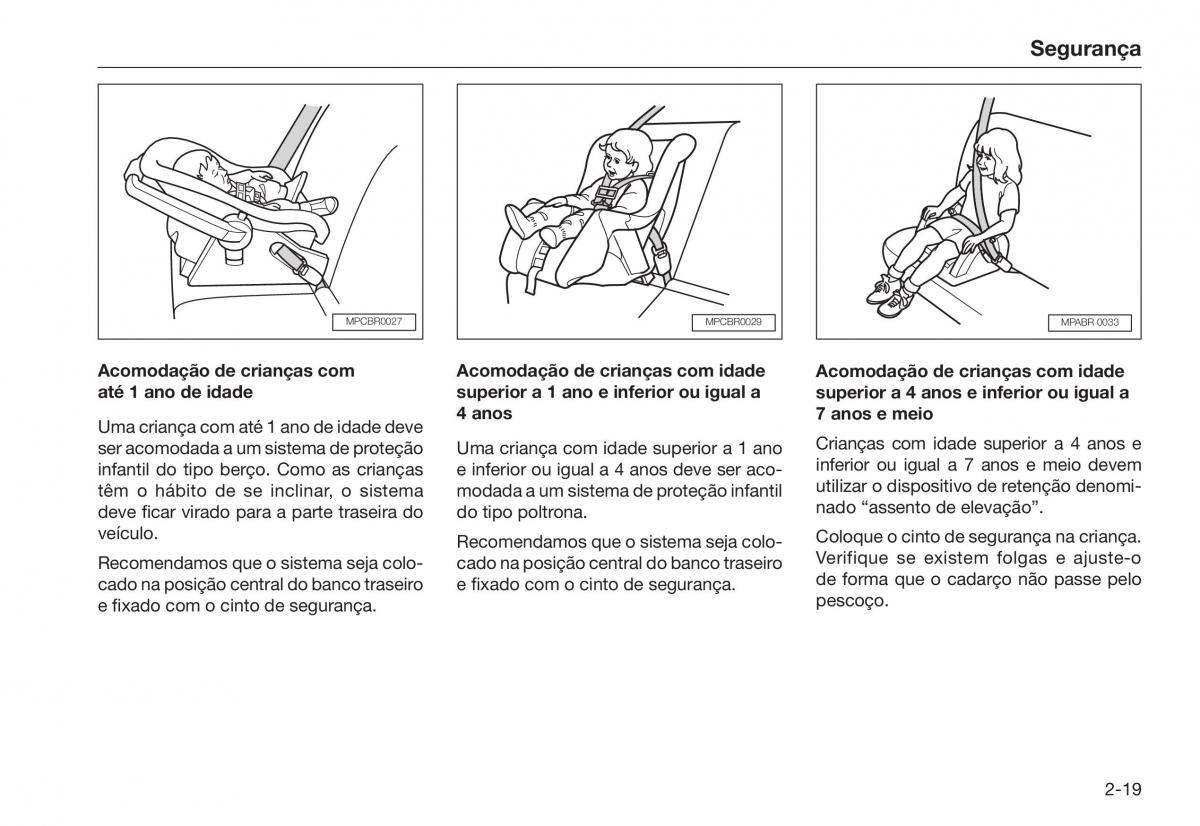 Segurança

MPCBR0027

Acomodação de crianças com até 1 ano de idade

Uma criança com até 1 ano de idade deve ser acomodada a um sistema de proteção infantil do tipo berço. Como as crianças têm o hábito de se inclinar, o sistema deve ficar virado para a parte traseira do veículo.

Recomendamos que o sistema seja colocado na posição central do banco traseiro e fixado com o cinto de segurança.

MPCBR0029

Acomodação de crianças com idade superior a 1 ano e inferior ou igual a 4 anos

Uma criança com idade superior a 1 ano e inferior ou igual a 4 anos deve ser acomodada a um sistema de proteção infantil do tipo poltrona.

Recomendamos que o sistema seja colocado na posição central do banco traseiro e fixado com o cinto de segurança.

MPABR 0033

Acomodação de crianças com idade superior a 4 anos e inferior ou igual a 7 anos e meio

Crianças com idade superior a 4 anos e inferior ou igual a 7 anos e meio devem utilizar o dispositivo de retenção denominado “assento de elevação”.

Coloque o cinto de segurança na criança. Verifique se existem folgas e ajuste-o de forma que o cadarço não passe pelo pescoço.

2-19